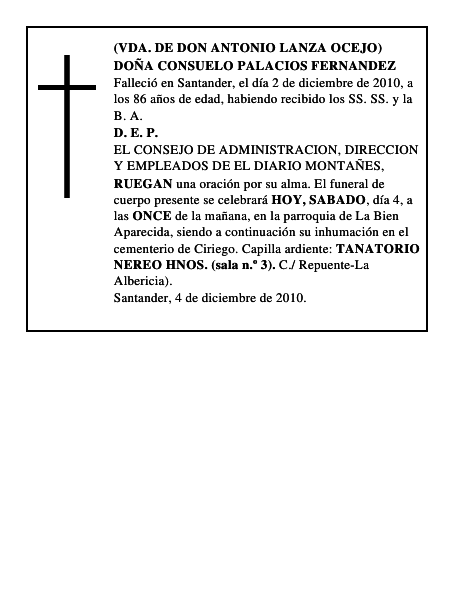 (VDA. DE DON ANTONIO LANZA OCEJO)
DOÑA CONSUELO PALACIOS FERNANDEZ
Falleció en Santander, el día 2 de diciembre de 2010, a los 86 años de edad, habiendo recibido los SS. SS. y la B. A.
D. E. P.
EL CONSEJO DE ADMINISTRACION, DIRECCION Y EMPLEADOS DE EL DIARIO MONTAÑES,
RUEGAN una oración por su alma. El funeral de cuerpo presente se celebrará HOY, SABADO, día 4, a las ONCE de la mañana, en la parroquia de La Bien Aparecida, siendo a continuación su inhumación en el cementerio de Ciriego. Capilla ardiente: TANATORIO NEREO HNOS. (sala n.º 3). C./ Repuente-La Albericia).
Santander, 4 de diciembre de 2010.